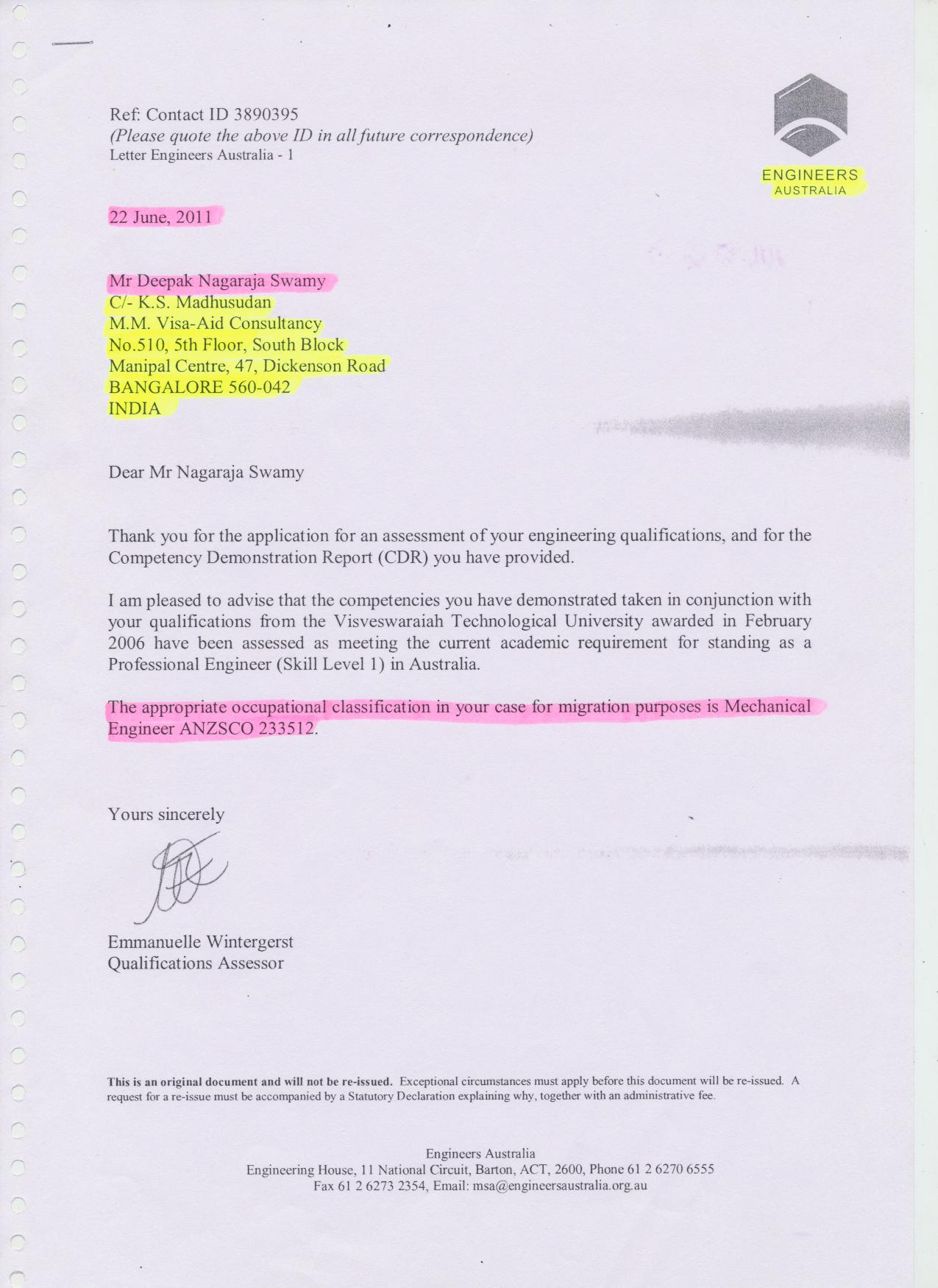 Ref: Contact ID 3890395
(Please quote the above ID in all future correspondence)
Letter Engineers Australia - 1

ENGINEERS
AUSTRALIA

22 June, 2011

Mr Deepak Nagaraja Swamy
C/- K.S. Madhusudan
M.M. Visa-Aid Consultancy
No.510, 5th Floor, South Block
Manipal Centre, 47, Dickenson Road
BANGALORE 560-042
INDIA

Dear Mr Nagaraja Swamy

Thank you for the application for an assessment of your engineering qualifications, and for the Competency Demonstration Report (CDR) you have provided.

I am pleased to advise that the competencies you have demonstrated taken in conjunction with your qualifications from the Visveswaraiah Technological University awarded in February 2006 have been assessed as meeting the current academic requirement for standing as a Professional Engineer (Skill Level 1) in Australia.

The appropriate occupational classification in your case for migration purposes is Mechanical Engineer ANZSCO 233512.

Yours sincerely

Emmanuelle Wintergerst
Qualifications Assessor

This is an original document and will not be re-issued. Exceptional circumstances must apply before this document will be re-issued. A request for a re-issue must be accompanied by a Statutory Declaration explaining why, together with an administrative fee.

Engineers Australia
Engineering House, 11 National Circuit, Barton, ACT, 2600, Phone 61 2 6270 6555
Fax 61 2 6273 2354, Email: msa@engineersaustralia.org.au